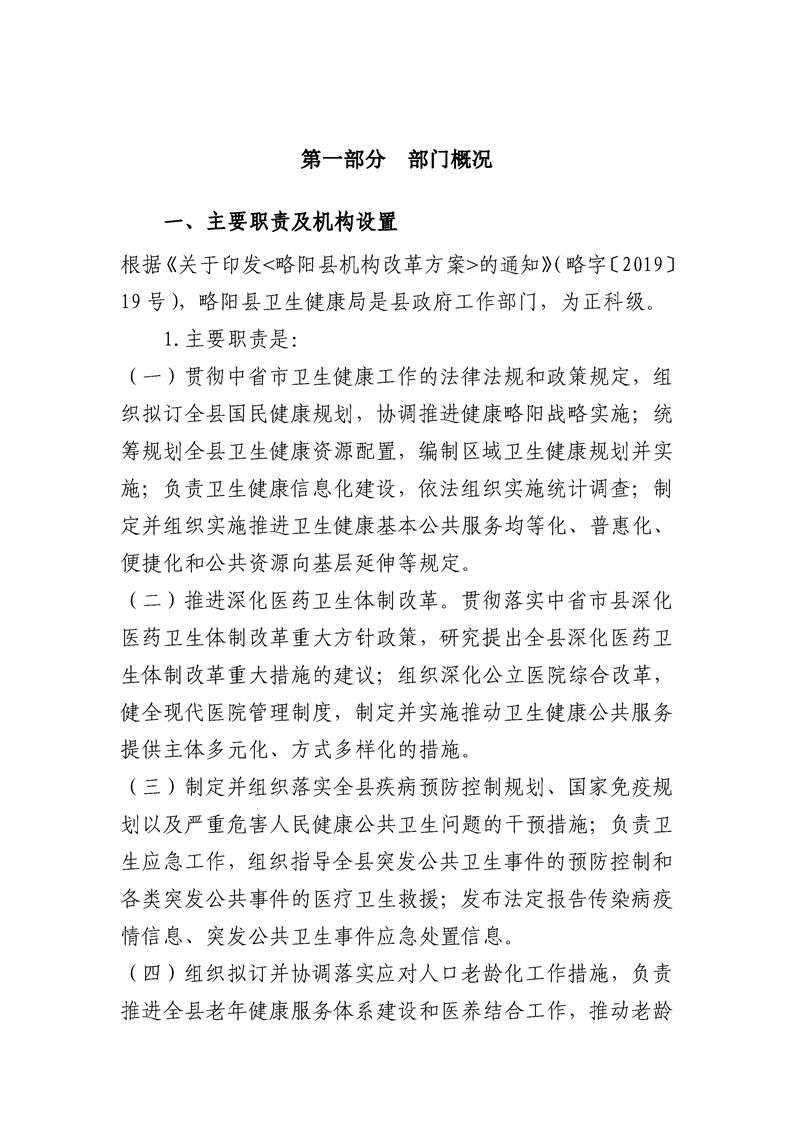 第一部分　部门概况

一、主要职责及机构设置

根据《关于印发<略阳县机构改革方案>的通知》(略字〔2019〕19号)，略阳县卫生健康局是县政府工作部门，为正科级。

1.主要职责是:

（一）贯彻中省市卫生健康工作的法律法规和政策规定，组织拟订全县国民健康规划，协调推进健康略阳战略实施；统筹规划全县卫生健康资源配置，编制区域卫生健康规划并实施；负责卫生健康信息化建设，依法组织实施统计调查；制定并组织实施推进卫生健康基本公共服务均等化、普惠化、便捷化和公共资源向基层延伸等规定。

（二）推进深化医药卫生体制改革。贯彻落实中省市县深化医药卫生体制改革重大方针政策，研究提出全县深化医药卫生体制改革重大措施的建议；组织深化公立医院综合改革，健全现代医院管理制度，制定并实施推动卫生健康公共服务提供主体多元化、方式多样化的措施。

（三）制定并组织落实全县疾病预防控制规划、国家免疫规划以及严重危害人民健康公共卫生问题的干预措施；负责卫生应急工作，组织指导全县突发公共卫生事件的预防控制和各类突发公共事件的医疗卫生救援；发布法定报告传染病疫情信息、突发公共卫生事件应急处置信息。

（四）组织拟订并协调落实应对人口老龄化工作措施，负责推进全县老年健康服务体系建设和医养结合工作，推动老龄